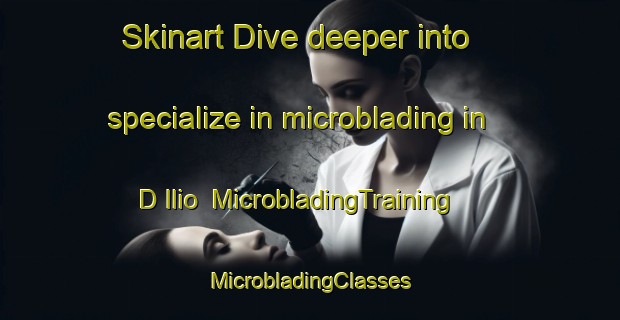 Skinart Dive deeper into specialize in microblading in D Ilio MicrobladingTraining

MicrobladingClasses